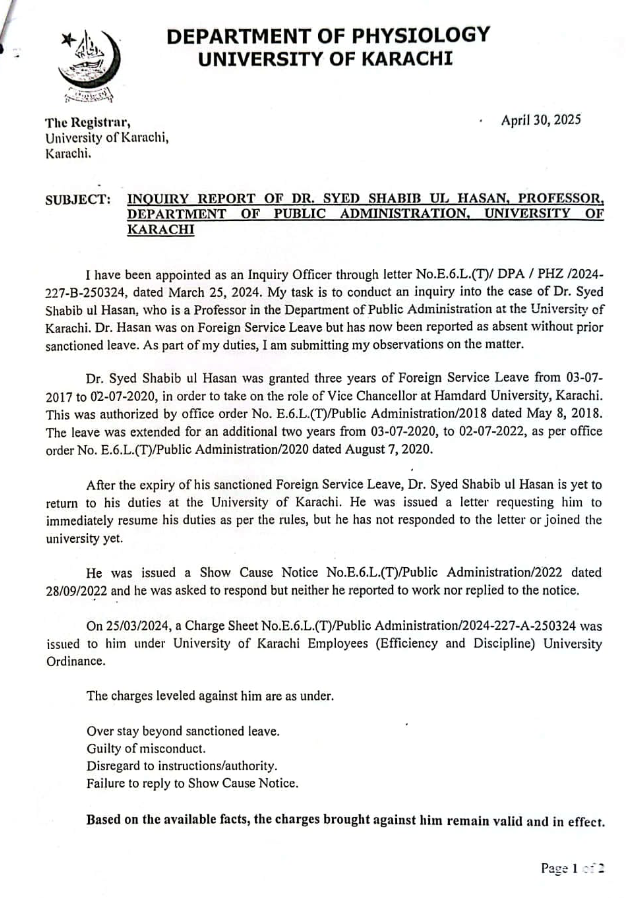 DEPARTMENT OF PHYSIOLOGY
UNIVERSITY OF KARACHI

The Registrar,
University of Karachi,
Karachi.

April 30, 2025

SUBJECT: INQUIRY REPORT OF DR. SYED SHABIB UL HASAN, PROFESSOR, DEPARTMENT OF PUBLIC ADMINISTRATION, UNIVERSITY OF KARACHI

I have been appointed as an Inquiry Officer through letter No.E.6.L.(T)/ DPA / PHZ /2024-227-B-250324, dated March 25, 2024. My task is to conduct an inquiry into the case of Dr. Syed Shabib ul Hasan, who is a Professor in the Department of Public Administration at the University of Karachi. Dr. Hasan was on Foreign Service Leave but has now been reported as absent without prior sanctioned leave. As part of my duties, I am submitting my observations on the matter.

Dr. Syed Shabib ul Hasan was granted three years of Foreign Service Leave from 03-07-2017 to 02-07-2020, in order to take on the role of Vice Chancellor at Hamdard University, Karachi. This was authorized by office order No. E.6.L.(T)/Public Administration/2018 dated May 8, 2018. The leave was extended for an additional two years from 03-07-2020, to 02-07-2022, as per office order No. E.6.L.(T)/Public Administration/2020 dated August 7, 2020.

After the expiry of his sanctioned Foreign Service Leave, Dr. Syed Shabib ul Hasan is yet to return to his duties at the University of Karachi. He was issued a letter requesting him to immediately resume his duties as per the rules, but he has not responded to the letter or joined the university yet.

He was issued a Show Cause Notice No.E.6.L.(T)/Public Administration/2022 dated 28/09/2022 and he was asked to respond but neither he reported to work nor replied to the notice.

On 25/03/2024, a Charge Sheet No.E.6.L.(T)/Public Administration/2024-227-A-250324 was issued to him under University of Karachi Employees (Efficiency and Discipline) University Ordinance.

The charges leveled against him are as under.

Over stay beyond sanctioned leave.
Guilty of misconduct.
Disregard to instructions/authority.
Failure to reply to Show Cause Notice.

Based on the available facts, the charges brought against him remain valid and in effect.

Page 1 of 2